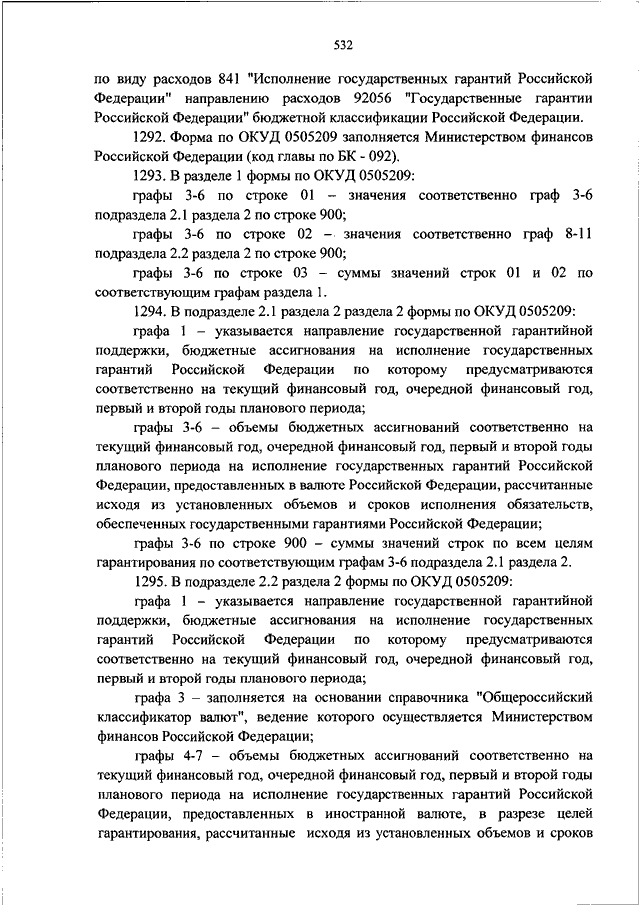 532

по виду расходов 841 "Исполнение государственных гарантий Российской Федерации" направлению расходов 92056 "Государственные гарантии Российской Федерации" бюджетной классификации Российской Федерации.

1292. Форма по ОКУД 0505209 заполняется Министерством финансов Российской Федерации (код главы по БК - 092).

1293. В разделе 1 формы по ОКУД 0505209:

графы 3-6 по строке 01 – значения соответственно граф 3-6 подраздела 2.1 раздела 2 по строке 900;

графы 3-6 по строке 02 – значения соответственно граф 8-11 подраздела 2.2 раздела 2 по строке 900;

графы 3-6 по строке 03 – суммы значений строк 01 и 02 по соответствующим графам раздела 1.

1294. В подразделе 2.1 раздела 2 раздела 2 формы по ОКУД 0505209:

графа 1 – указывается направление государственной гарантийной поддержки, бюджетные ассигнования на исполнение государственных гарантий Российской Федерации по которому предусматриваются соответственно на текущий финансовый год, очередной финансовый год, первый и второй годы планового периода;

графы 3-6 – объемы бюджетных ассигнований соответственно на текущий финансовый год, очередной финансовый год, первый и второй годы планового периода на исполнение государственных гарантий Российской Федерации, предоставленных в валюте Российской Федерации, рассчитанные исходя из установленных объемов и сроков исполнения обязательств, обеспеченных государственными гарантиями Российской Федерации;

графы 3-6 по строке 900 – суммы значений строк по всем целям гарантирования по соответствующим графам 3-6 подраздела 2.1 раздела 2.

1295. В подразделе 2.2 раздела 2 формы по ОКУД 0505209:

графа 1 – указывается направление государственной гарантийной поддержки, бюджетные ассигнования на исполнение государственных гарантий Российской Федерации по которому предусматриваются соответственно на текущий финансовый год, очередной финансовый год, первый и второй годы планового периода;

графа 3 – заполняется на основании справочника "Общероссийский классификатор валют", ведение которого осуществляется Министерством финансов Российской Федерации;

графы 4-7 – объемы бюджетных ассигнований соответственно на текущий финансовый год, очередной финансовый год, первый и второй годы планового периода на исполнение государственных гарантий Российской Федерации, предоставленных в иностранной валюте, в разрезе целей гарантирования, рассчитанные исходя из установленных объемов и сроков